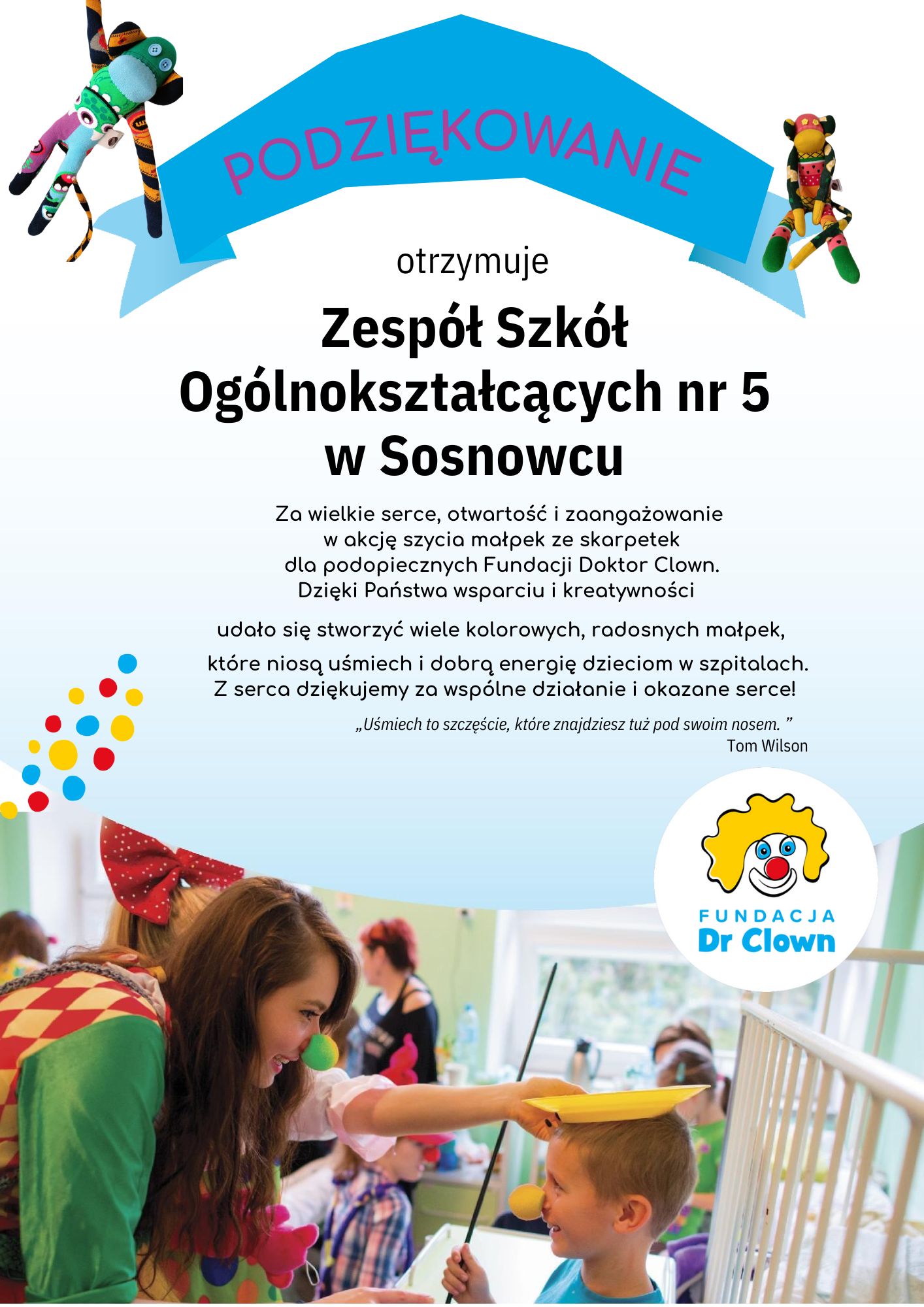 PODZIĘKOWANIE

otrzymuje

Zespół Szkół Ogólnokształcących nr 5 w Sosnowcu

Za wielkie serce, otwartość i zaangażowanie w akcję szycia małpek ze skarpetek dla podopiecznych Fundacji Doktor Clown. Dzięki Państwa wsparciu i kreatywności

udało się stworzyć wiele kolorowych, radosnych małpek,

które niosą uśmiech i dobrą energię dzieciom w szpitalach. Z serca dziękujemy za wspólne działanie i okazane serce!

„Uśmiech to szczęście, które znajdziesz tuż pod swoim nosem. ”
Tom Wilson

FUNDACJA
Dr Clown